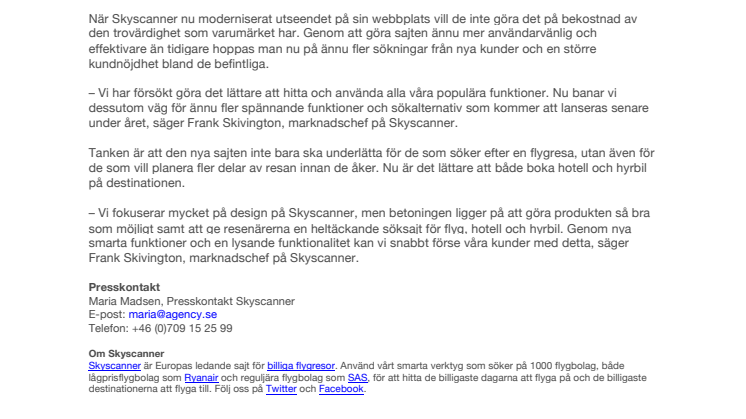 När Skyscanner nu moderniserat utseendet på sin webbplats vill de inte göra det på bekostnad av den trovärdighet som varumärket har. Genom att göra sajten ännu mer användarvänlig och effektivare än tidigare hoppas man nu på ännu fler sökningar från nya kunder och en större kundnöjdhet bland de befintliga.

– Vi har försökt göra det lättare att hitta och använda alla våra populära funktioner. Nu banar vi dessutom väg för ännu fler spännande funktioner och sökalternativ som kommer att lanseras senare under året, säger Frank Skivington, marknadschef på Skyscanner.

Tanken är att den nya sajten inte bara ska underlätta för de som söker efter en flygresa, utan även för de som vill planera fler delar av resan innan de åker. Nu är det lättare att både boka hotell och hyrbil på destinationen.

– Vi fokuserar mycket på design på Skyscanner, men betoningen ligger på att göra produkten så bra som möjligt samt att ge resenärerna en heltäckande söksajt för flyg, hotell och hyrbil. Genom nya smarta funktioner och en lysande funktionalitet kan vi snabbt förse våra kunder med detta, säger Frank Skivington, marknadschef på Skyscanner.

Presskontakt
Maria Madsen, Presskontakt Skyscanner
E-post: maria@agency.se
Telefon: +46 (0)709 15 25 99

Om Skyscanner
Skyscanner är Europas ledande sajt för billiga flygresor. Använd vårt smarta verktyg som söker på 1000 flygbolag, både lågprisflygbolag som Ryanair och reguljära flygbolag som SAS, för att hitta de billigaste dagarna att flyga på och de billigaste destinationerna att flyga till. Följ oss på Twitter och Facebook.